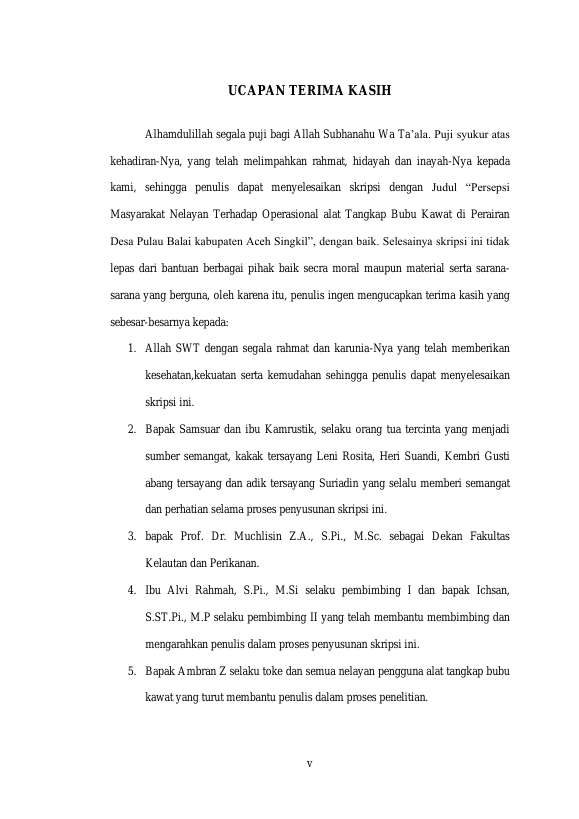 UCAPAN TERIMA KASIH

Alhamdulillah segala puji bagi Allah Subhanahu Wa Ta'ala. Puji syukur atas kehadiran-Nya, yang telah melimpahkan rahmat, hidayah dan inayah-Nya kepada kami, sehingga penulis dapat menyelesaikan skripsi dengan Judul "Persepsi Masyarakat Nelayan Terhadap Operasional alat Tangkap Bubu Kawat di Perairan Desa Pulau Balai kabupaten Aceh Singkil", dengan baik. Selesainya skripsi ini tidak lepas dari bantuan berbagai pihak baik secra moral maupun material serta sarana-sarana yang berguna, oleh karena itu, penulis ingen mengucapkan terima kasih yang sebesar-besarnya kepada:

1. Allah SWT dengan segala rahmat dan karunia-Nya yang telah memberikan kesehatan,kekuatan serta kemudahan sehingga penulis dapat menyelesaikan skripsi ini.
2. Bapak Samsuar dan ibu Kamrustik, selaku orang tua tercinta yang menjadi sumber semangat, kakak tersayang Leni Rosita, Heri Suandi, Kembri Gusti abang tersayang dan adik tersayang Suriadin yang selalu memberi semangat dan perhatian selama proses penyusunan skripsi ini.
3. bapak Prof. Dr. Muchlisin Z.A., S.Pi., M.Sc. sebagai Dekan Fakultas Kelautan dan Perikanan.
4. Ibu Alvi Rahmah, S.Pi., M.Si selaku pembimbing I dan bapak Ichsan, S.ST.Pi., M.P selaku pembimbing II yang telah membantu membimbing dan mengarahkan penulis dalam proses penyusunan skripsi ini.
5. Bapak Ambran Z selaku toke dan semua nelayan pengguna alat tangkap bubu kawat yang turut membantu penulis dalam proses penelitian.

v